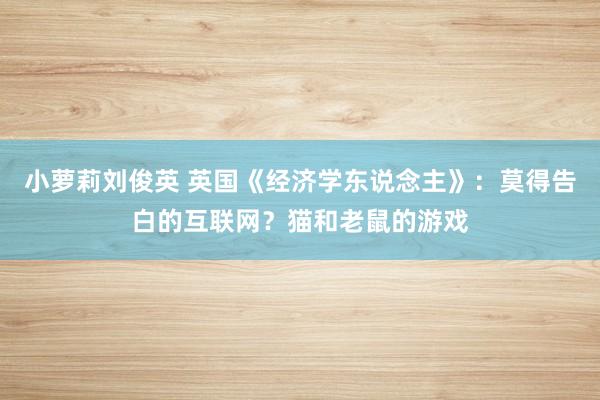 小萝莉刘俊英 英国《经济学东说念主》：莫得告白的互联网？猫和老鼠的游戏